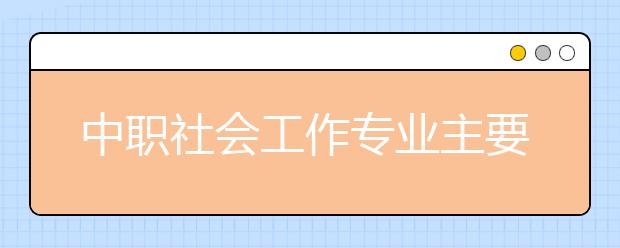 中职社会工作专业主要